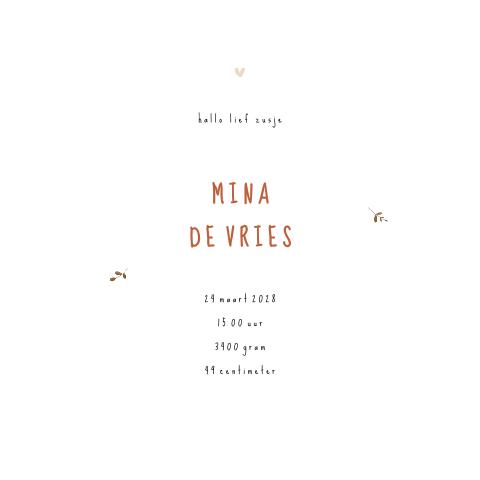 hallo lief zusje

MINA
DE VRIES

29 maart 2028

15.00 uur

3900 gram

49 centimeter